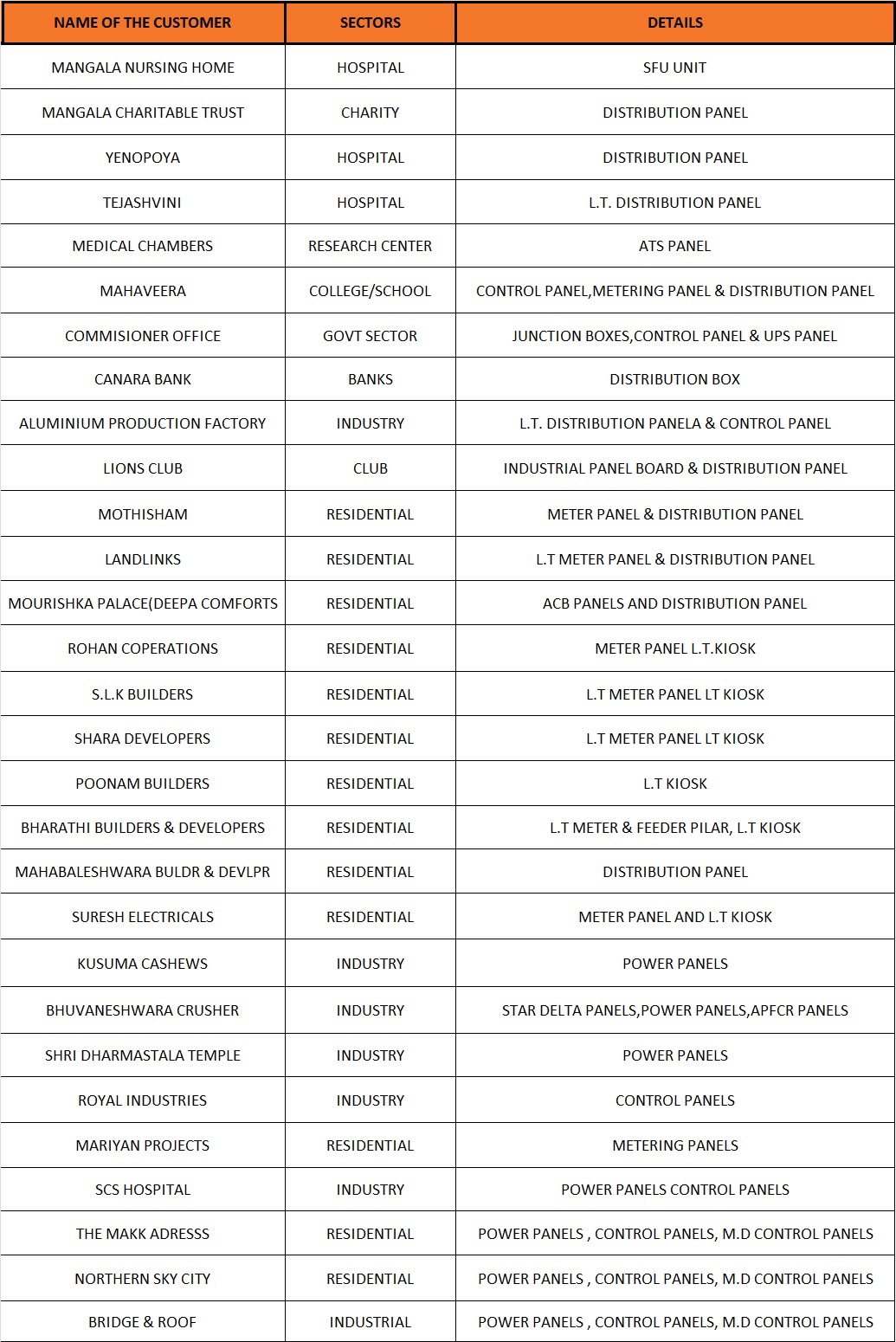 | NAME OF THE CUSTOMER | SECTORS | DETAILS |
|---|---|---|
| MANGALA NURSING HOME | HOSPITAL | SFU UNIT |
| MANGALA CHARITABLE TRUST | CHARITY | DISTRIBUTION PANEL |
| YENOPOYA | HOSPITAL | DISTRIBUTION PANEL |
| TEJASHVINI | HOSPITAL | L.T. DISTRIBUTION PANEL |
| MEDICAL CHAMBERS | RESEARCH CENTER | ATS PANEL |
| MAHAVEERA | COLLEGE/SCHOOL | CONTROL PANEL,METERING PANEL & DISTRIBUTION PANEL |
| COMMISIONER OFFICE | GOVT SECTOR | JUNCTION BOXES,CONTROL PANEL & UPS PANEL |
| CANARA BANK | BANKS | DISTRIBUTION BOX |
| ALUMINIUM PRODUCTION FACTORY | INDUSTRY | L.T. DISTRIBUTION PANELA & CONTROL PANEL |
| LIONS CLUB | CLUB | INDUSTRIAL PANEL BOARD & DISTRIBUTION PANEL |
| MOTHISHAM | RESIDENTIAL | METER PANEL & DISTRIBUTION PANEL |
| LANDLINKS | RESIDENTIAL | L.T METER PANEL & DISTRIBUTION PANEL |
| MOURISHKA PALACE(DEEPA COMFORTS | RESIDENTIAL | ACB PANELS AND DISTRIBUTION PANEL |
| ROHAN COPERATIONS | RESIDENTIAL | METER PANEL L.T.KIOSK |
| S.L.K BUILDERS | RESIDENTIAL | L.T METER PANEL LT KIOSK |
| SHARA DEVELOPERS | RESIDENTIAL | L.T METER PANEL LT KIOSK |
| POONAM BUILDERS | RESIDENTIAL | L.T KIOSK |
| BHARATHI BUILDERS & DEVELOPERS | RESIDENTIAL | L.T METER & FEEDER PILAR, L.T KIOSK |
| MAHABALESHWARA BULDR & DEVLPR | RESIDENTIAL | DISTRIBUTION PANEL |
| SURESH ELECTRICALS | RESIDENTIAL | METER PANEL AND L.T KIOSK |
| KUSUMA CASHEWS | INDUSTRY | POWER PANELS |
| BHUVANESHWARA CRUSHER | INDUSTRY | STAR DELTA PANELS,POWER PANELS,APFCR PANELS |
| SHRI DHARMASTALA TEMPLE | INDUSTRY | POWER PANELS |
| ROYAL INDUSTRIES | INDUSTRY | CONTROL PANELS |
| MARIYAN PROJECTS | RESIDENTIAL | METERING PANELS |
| SCS HOSPITAL | INDUSTRY | POWER PANELS CONTROL PANELS |
| THE MAKK ADRESSS | RESIDENTIAL | POWER PANELS , CONTROL PANELS, M.D CONTROL PANELS |
| NORTHERN SKY CITY | RESIDENTIAL | POWER PANELS , CONTROL PANELS, M.D CONTROL PANELS |
| BRIDGE & ROOF | INDUSTRIAL | POWER PANELS , CONTROL PANELS, M.D CONTROL PANELS |